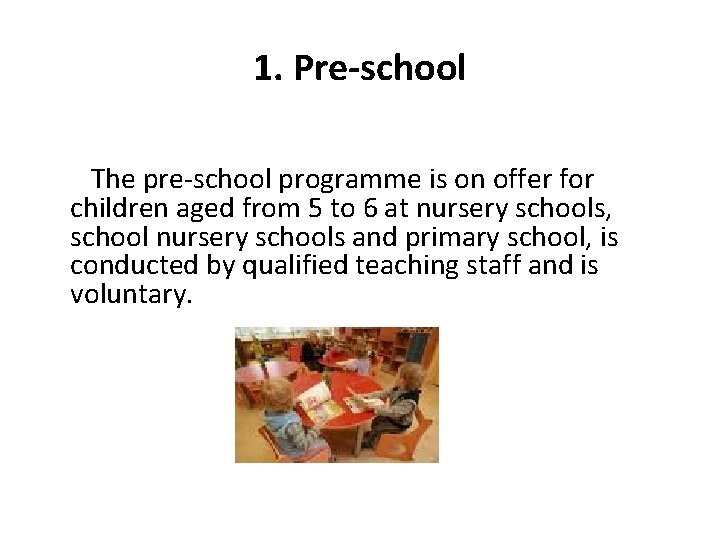 1. Pre-school

The pre-school programme is on offer for children aged from 5 to 6 at nursery schools, school nursery schools and primary school, is conducted by qualified teaching staff and is voluntary.